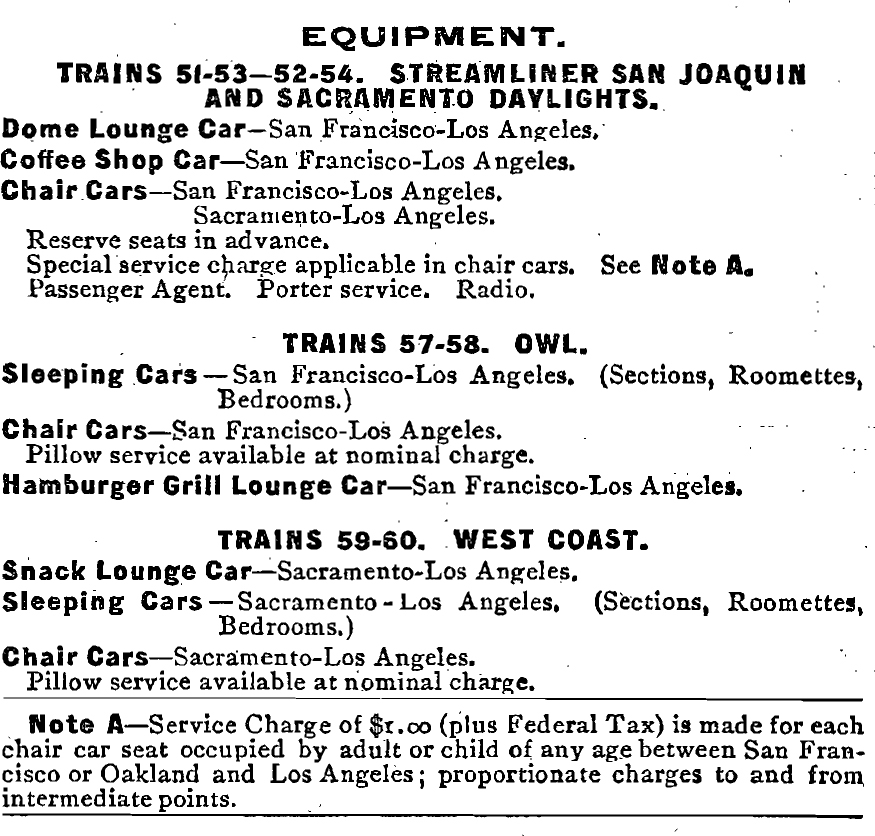 EQUIPMENT.

TRAINS 51-53—52-54. STREAMLINER SAN JOAQUIN AND SACRAMENTO DAYLIGHTS.

Dome Lounge Car—San Francisco-Los Angeles.
Coffee Shop Car—San Francisco-Los Angeles.
Chair Cars—San Francisco-Los Angeles.
Sacramento-Los Angeles.
Reserve seats in advance.
Special service charge applicable in chair cars. See Note A.
Passenger Agent. Porter service. Radio.

TRAINS 57-58. OWL.

Sleeping Cars—San Francisco-Los Angeles. (Sections, Roomettes, Bedrooms.)
Chair Cars—San Francisco-Los Angeles.
Pillow service available at nominal charge.
Hamburger Grill Lounge Car—San Francisco-Los Angeles.

TRAINS 59-60. WEST COAST.

Snack Lounge Car—Sacramento-Los Angeles.
Sleeping Cars—Sacramento-Los Angeles. (Sections, Roomettes, Bedrooms.)
Chair Cars—Sacramento-Los Angeles.
Pillow service available at nominal charge.

Note A—Service Charge of $1.00 (plus Federal Tax) is made for each chair car seat occupied by adult or child of any age between San Francisco or Oakland and Los Angeles; proportionate charges to and from intermediate points.